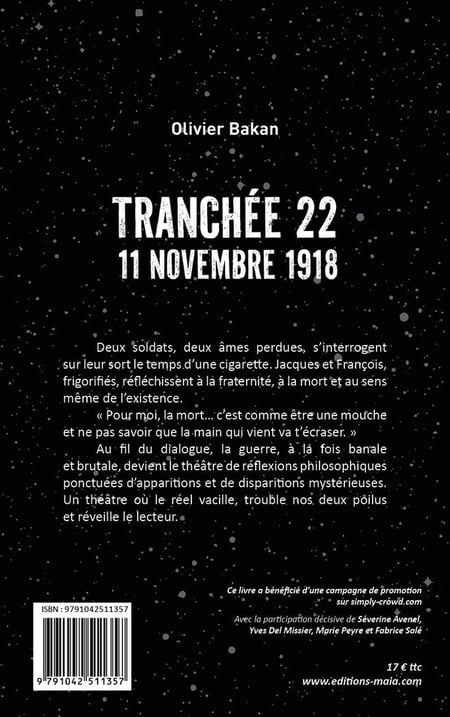 Olivier Bakan

TRANCHÉE 22
11 NOVEMBRE 1918

Deux soldats, deux âmes perdues, s'interrogent sur leur sort le temps d'une cigarette. Jacques et François, frigorifiés, réfléchissent à la fraternité, à la mort et au sens même de l'existence.

« Pour moi, la mort... c'est comme être une mouche et ne pas savoir que la main qui vient va t'écraser. »

Au fil du dialogue, la guerre, à la fois banale et brutale, devient le théâtre de réflexions philosophiques ponctuées d'apparitions et de disparitions mystérieuses. Un théâtre où le réel vacille, trouble nos deux poilus et réveille le lecteur.

Ce livre a bénéficié d'une campagne de promotion sur simply-crowd.com

Avec la participation décisive de Séverine Avenel, Yves Del Missier, Marie Peyre et Fabrice Salé

ISBN : 9791042511357

9 791042 511357

17 € ttc
www.editions-maia.com